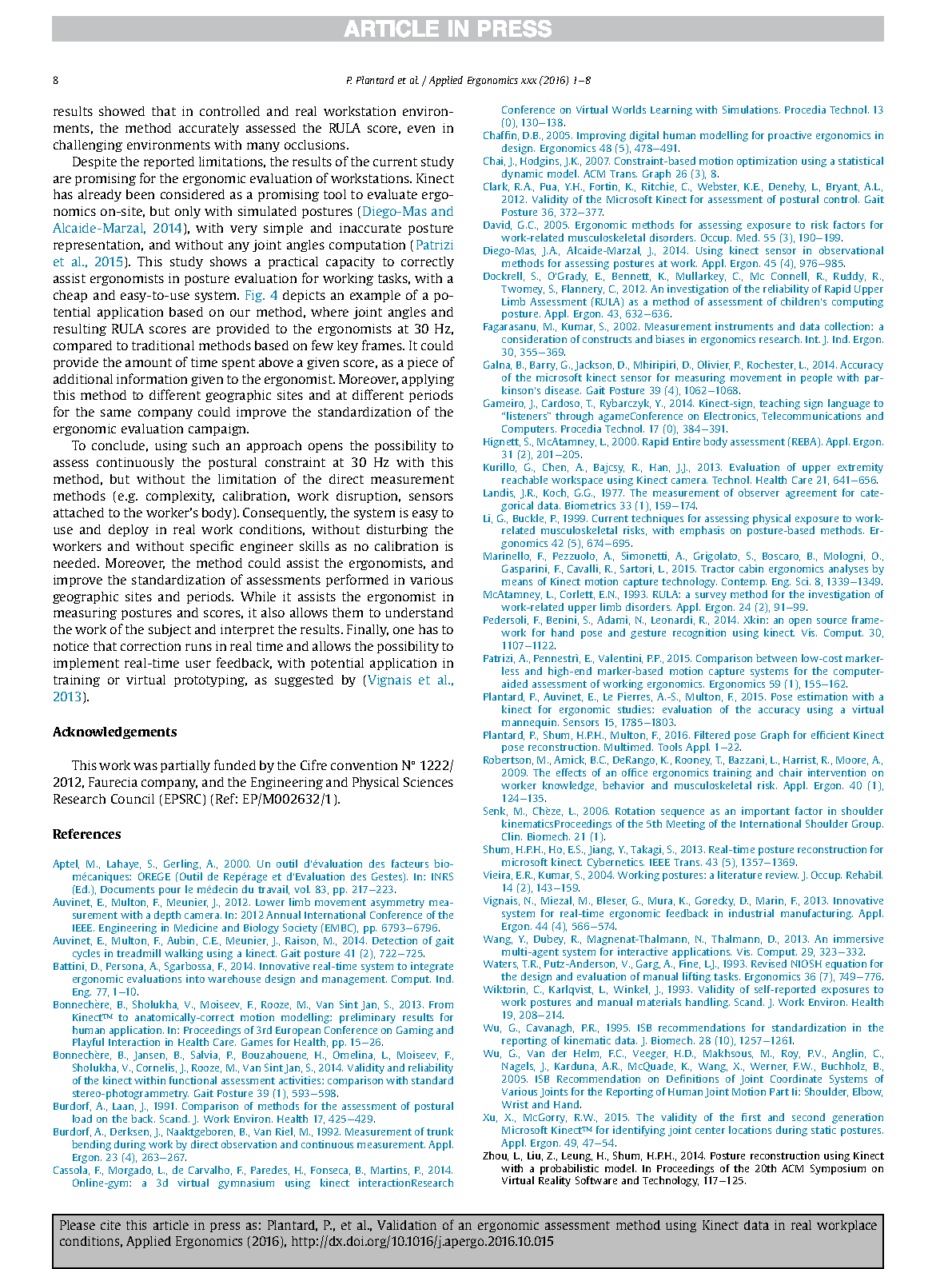 ARTICLE IN PRESS

8

P. Plantard et al. / Applied Ergonomics xxx (2016) 1–8

results showed that in controlled and real workstation environments, the method accurately assessed the RULA score, even in challenging environments with many occlusions.

Despite the reported limitations, the results of the current study are promising for the ergonomic evaluation of workstations. Kinect has already been considered as a promising tool to evaluate ergonomics on-site, but only with simulated postures (Diego-Mas and Alcaide-Marzal, 2014), with very simple and inaccurate posture representation, and without any joint angles computation (Patrizi et al., 2015). This study shows a practical capacity to correctly assist ergonomists in posture evaluation for working tasks, with a cheap and easy-to-use system. Fig. 4 depicts an example of a potential application based on our method, where joint angles and resulting RULA scores are provided to the ergonomists at 30 Hz, compared to traditional methods based on few key frames. It could provide the amount of time spent above a given score, as a piece of additional information given to the ergonomist. Moreover, applying this method to different geographic sites and at different periods for the same company could improve the standardization of the ergonomic evaluation campaign.

To conclude, using such an approach opens the possibility to assess continuously the postural constraint at 30 Hz with this method, but without the limitation of the direct measurement methods (e.g. complexity, calibration, work disruption, sensors attached to the worker's body). Consequently, the system is easy to use and deploy in real work conditions, without disturbing the workers and without specific engineer skills as no calibration is needed. Moreover, the method could assist the ergonomists, and improve the standardization of assessments performed in various geographic sites and periods. While it assists the ergonomist in measuring postures and scores, it also allows them to understand the work of the subject and interpret the results. Finally, one has to notice that correction runs in real time and allows the possibility to implement real-time user feedback, with potential application in training or virtual prototyping, as suggested by (Vignais et al., 2013).

Acknowledgements

This work was partially funded by the Cifre convention N° 1222/2012, Faurecia company, and the Engineering and Physical Sciences Research Council (EPSRC) (Ref: EP/M002632/1).

References

Aptel, M., Lahaye, S., Gerling, A., 2000. Un outil d'évaluation des facteurs biomécaniques: OREGE (Outil de Repérage et d'Evaluation des Gestes). In: INRS (Ed.), Documents pour le médecin du travail, vol. 83, pp. 217–223.
Auvinet, E., Multon, F., Meunier, J., 2012. Lower limb movement asymmetry measurement with a depth camera. In: 2012 Annual International Conference of the IEEE. Engineering in Medicine and Biology Society (EMBC), pp. 6793–6796.
Auvinet, E., Multon, F., Aubin, C.E., Meunier, J., Raison, M., 2014. Detection of gait cycles in treadmill walking using a kinect. Gait posture 41 (2), 722–725.
Battini, D., Persona, A., Sgarbossa, F., 2014. Innovative real-time system to integrate ergonomic evaluations into warehouse design and management. Comput. Ind. Eng. 77, 1–10.
Bonnechère, B., Sholukha, V., Moiseev, F., Rooze, M., Van Sint Jan, S., 2013. From Kinect™ to anatomically-correct motion modelling: preliminary results for human application. In: Proceedings of 3rd European Conference on Gaming and Playful Interaction in Health Care. Games for Health, pp. 15–26.
Bonnechère, B., Jansen, B., Salvia, P., Bouzahouene, H., Omelina, L., Moiseev, F., Sholukha, V., Cornelis, J., Rooze, M., Van Sint Jan, S., 2014. Validity and reliability of the kinect within functional assessment activities: comparison with standard stereo-photogrammetry. Gait Posture 39 (1), 593–598.
Burdorf, A., Laan, J., 1991. Comparison of methods for the assessment of postural load on the back. Scand. J. Work Environ. Health 17, 425–429.
Burdorf, A., Derksen, J., Naaktgeboren, B., Van Riel, M., 1992. Measurement of trunk bending during work by direct observation and continuous measurement. Appl. Ergon. 23 (4), 263–267.
Cassola, F., Morgado, L., de Carvalho, F., Paredes, H., Fonseca, B., Martins, P., 2014. Online-gym: a 3d virtual gymnasium using kinect interactionResearch Conference on Virtual Worlds Learning with Simulations. Procedia Technol. 13 (0), 130–138.
Chaffin, D.B., 2005. Improving digital human modelling for proactive ergonomics in design. Ergonomics 48 (5), 478–491.
Chai, J., Hodgins, J.K., 2007. Constraint-based motion optimization using a statistical dynamic model. ACM Trans. Graph 26 (3), 8.
Clark, R.A., Pua, Y.H., Fortin, K., Ritchie, C., Webster, K.E., Denehy, L., Bryant, A.L., 2012. Validity of the Microsoft Kinect for assessment of postural control. Gait Posture 36, 372–377.
David, G.C., 2005. Ergonomic methods for assessing exposure to risk factors for work-related musculoskeletal disorders. Occup. Med. 55 (3), 190–199.
Diego-Mas, J.A., Alcaide-Marzal, J., 2014. Using kinect sensor in observational methods for assessing postures at work. Appl. Ergon. 45 (4), 976–985.
Dockrell, S., O'Grady, E., Bennett, K., Mullarkey, C., Mc Connell, R., Ruddy, R., Twomey, S., Flannery, C., 2012. An investigation of the reliability of Rapid Upper Limb Assessment (RULA) as a method of assessment of children's computing posture. Appl. Ergon. 43, 632–636.
Fagarasanu, M., Kumar, S., 2002. Measurement instruments and data collection: a consideration of constructs and biases in ergonomics research. Int. J. Ind. Ergon. 30, 355–369.
Galna, B., Barry, G., Jackson, D., Mhiripiri, D., Olivier, P., Rochester, L., 2014. Accuracy of the microsoft kinect sensor for measuring movement in people with parkinson's disease. Gait Posture 39 (4), 1062–1068.
Gameiro, J., Cardoso, T., Rybarczyk, Y., 2014. Kinect-sign, teaching sign language to "listeners" through agameConference on Electronics, Telecommunications and Computers. Procedia Technol. 17 (0), 384–391.
Hignett, S., McAtamney, L., 2000. Rapid Entire body assessment (REBA). Appl. Ergon. 31 (2), 201–205.
Kurillo, G., Chen, A., Bajcsy, R., Han, J.J., 2013. Evaluation of upper extremity reachable workspace using Kinect camera. Technol. Health Care 21, 641–656.
Landis, J.R., Koch, G.G., 1977. The measurement of observer agreement for categorical data. Biometrics 33 (1), 159–174.
Li, G., Buckle, P., 1999. Current techniques for assessing physical exposure to work-related musculoskeletal risks, with emphasis on posture-based methods. Ergonomics 42 (5), 674–695.
Marinello, F., Pezzuolo, A., Simonetti, A., Grigolato, S., Boscaro, B., Mologni, O., Gasparini, F., Cavalli, R., Sartori, L., 2015. Tractor cabin ergonomics analyses by means of Kinect motion capture technology. Contemp. Eng. Sci. 8, 1339–1349.
McAtamney, L., Corlett, E.N., 1993. RULA: a survey method for the investigation of work-related upper limb disorders. Appl. Ergon. 24 (2), 91–99.
Pedersoli, F., Benini, S., Adami, N., Leonardi, R., 2014. Xkin: an open source framework for hand pose and gesture recognition using kinect. Vis. Comput. 30, 1107–1122.
Patrizi, A., Pennestrì, E., Valentini, P.P., 2015. Comparison between low-cost marker-less and high-end marker-based motion capture systems for the computer-aided assessment of working ergonomics. Ergonomics 59 (1), 155–162.
Plantard, P., Auvinet, E., Le Pierres, A.-S., Multon, F., 2015. Pose estimation with a kinect for ergonomic studies: evaluation of the accuracy using a virtual mannequin. Sensors 15, 1785–1803.
Plantard, P., Shum, H.P.H., Multon, F., 2016. Filtered pose Graph for efficient Kinect pose reconstruction. Multimed. Tools Appl. 1–22.
Robertson, M., Amick, B.C., DeRango, K., Rooney, T., Bazzani, L., Harrist, R., Moore, A., 2009. The effects of an office ergonomics training and chair intervention on worker knowledge, behavior and musculoskeletal risk. Appl. Ergon. 40 (1), 124–135.
Senk, M., Chèze, L., 2006. Rotation sequence as an important factor in shoulder kinematicsProceedings of the 5th Meeting of the International Shoulder Group. Clin. Biomech. 21 (1).
Shum, H.P.H., Ho, E.S., Jiang, Y., Takagi, S., 2013. Real-time posture reconstruction for microsoft kinect. Cybernetics. IEEE Trans. 43 (5), 1357–1369.
Vieira, E.R., Kumar, S., 2004. Working postures: a literature review. J. Occup. Rehabil. 14 (2), 143–159.
Vignais, N., Miezal, M., Bleser, G., Mura, K., Gorecky, D., Marin, F., 2013. Innovative system for real-time ergonomic feedback in industrial manufacturing. Appl. Ergon. 44 (4), 566–574.
Wang, Y., Dubey, R., Magnenat-Thalmann, N., Thalmann, D., 2013. An immersive multi-agent system for interactive applications. Vis. Comput. 29, 323–332.
Waters, T.R., Putz-Anderson, V., Garg, A., Fine, L.J., 1993. Revised NIOSH equation for the design and evaluation of manual lifting tasks. Ergonomics 36 (7), 749–776.
Wiktorin, C., Karlqvist, L., Winkel, J., 1993. Validity of self-reported exposures to work postures and manual materials handling. Scand. J. Work Environ. Health 19, 208–214.
Wu, G., Cavanagh, P.R., 1995. ISB recommendations for standardization in the reporting of kinematic data. J. Biomech. 28 (10), 1257–1261.
Wu, G., Van der Helm, F.C., Veeger, H.D., Makhsous, M., Roy, P.V., Anglin, C., Nagels, J., Karduna, A.R., McQuade, K., Wang, X., Werner, F.W., Buchholz, B., 2005. ISB Recommendation on Definitions of Joint Coordinate Systems of Various Joints for the Reporting of Human Joint Motion Part Ii: Shoulder, Elbow, Wrist and Hand.
Xu, X., McGorry, R.W., 2015. The validity of the first and second generation Microsoft Kinect™ for identifying joint center locations during static postures. Appl. Ergon. 49, 47–54.
Zhou, L., Liu, Z., Leung, H., Shum, H.P.H., 2014. Posture reconstruction using Kinect with a probabilistic model. In Proceedings of the 20th ACM Symposium on Virtual Reality Software and Technology, 117–125.

Please cite this article in press as: Plantard, P., et al., Validation of an ergonomic assessment method using Kinect data in real workplace conditions, Applied Ergonomics (2016), http://dx.doi.org/10.1016/j.apergo.2016.10.015